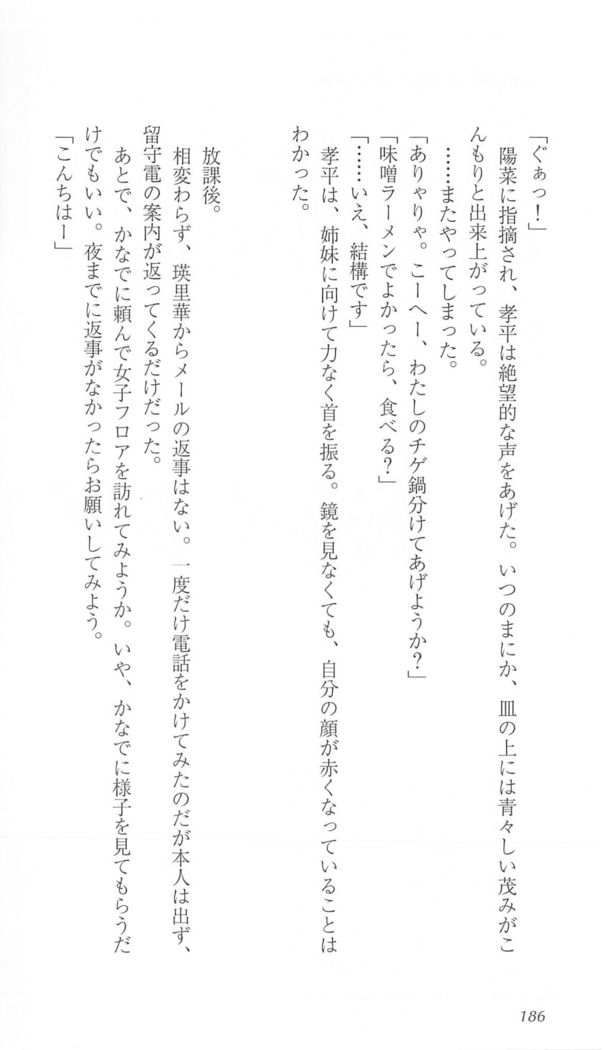 「ぐぁっ！」

陽菜に指摘され、孝平は絶望的な声をあげた。いつのまにか、皿の上には青々しい茂みがこんもりと出来上がっている。

……またやってしまった。

「ありゃりゃ。こーへー、わたしのチゲ鍋分けてあげようか？」

「味噌ラーメンでよかったら、食べる？」

「……いえ、結構です」

孝平は、姉妹に向けて力なく首を振る。鏡を見なくても、自分の顔が赤くなっていることはわかった。

放課後。

相変わらず、瑛里華からメールの返事はない。一度だけ電話をかけてみたのだが本人は出ず、留守電の案内が返ってくるだけだった。

あとで、かなでに頼んで女子フロアを訪れてみようか。いや、かなでに様子を見てもらうだけでもいい。夜までに返事がなかったらお願いしてみよう。

「こんちはー」

186